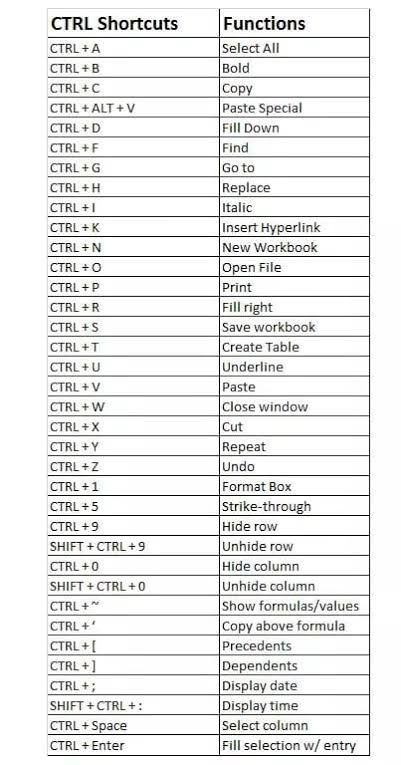 | CTRL Shortcuts | Functions |
|---|---|
| CTRL + A | Select All |
| CTRL + B | Bold |
| CTRL + C | Copy |
| CTRL + ALT + V | Paste Special |
| CTRL + D | Fill Down |
| CTRL + F | Find |
| CTRL + G | Go to |
| CTRL + H | Replace |
| CTRL + I | Italic |
| CTRL + K | Insert Hyperlink |
| CTRL + N | New Workbook |
| CTRL + O | Open File |
| CTRL + P | Print |
| CTRL + R | Fill right |
| CTRL + S | Save workbook |
| CTRL + T | Create Table |
| CTRL + U | Underline |
| CTRL + V | Paste |
| CTRL + W | Close window |
| CTRL + X | Cut |
| CTRL + Y | Repeat |
| CTRL + Z | Undo |
| CTRL + 1 | Format Box |
| CTRL + 5 | Strike-through |
| CTRL + 9 | Hide row |
| SHIFT + CTRL + 9 | Unhide row |
| CTRL + 0 | Hide column |
| SHIFT + CTRL + 0 | Unhide column |
| CTRL + ~ | Show formulas/values |
| CTRL + ' | Copy above formula |
| CTRL + [ | Precedents |
| CTRL + ] | Dependents |
| CTRL + ; | Display date |
| SHIFT + CTRL + : | Display time |
| CTRL + Space | Select column |
| CTRL + Enter | Fill selection w/ entry |